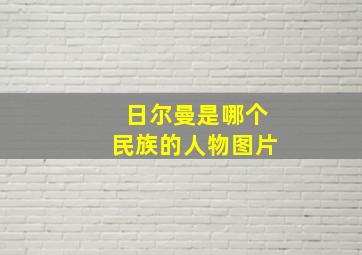 日尔曼是哪个
民族的人物图片